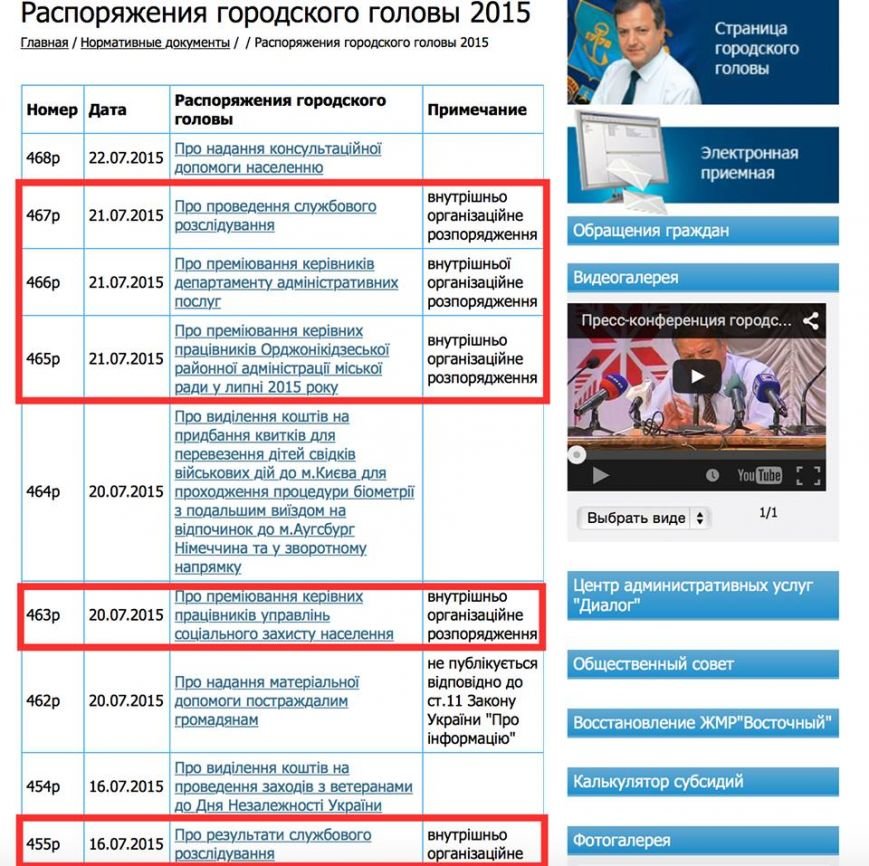 Распоряжения городского головы 2015

Главная / Нормативные документы / / Распоряжения городского головы 2015

| Номер | Дата | Распоряжения городского головы | Примечание |
|---|---|---|---|
| 468р | 22.07.2015 | Про надання консультаційної допомоги населенню | |
| 467р | 21.07.2015 | Про проведення службового розслідування | внутрішньо організаційне розпорядження |
| 466р | 21.07.2015 | Про преміювання керівників департаменту адміністративних послуг | внутрішньої організаційне розпорядження |
| 465р | 21.07.2015 | Про преміювання керівних працівників Орджонікідзеської районної адміністрації міської ради у липні 2015 року | внутрішньо організаційне розпорядження |
| 464р | 20.07.2015 | Про виділення коштів на придбання квитків для перевезення дітей свідків військових дій до м.Києва для проходження процедури біометрії з подальшим виїздом на відпочинок до м.Аугсбург Німеччина та у зворотному напрямку | |
| 463р | 20.07.2015 | Про преміювання керівних працівників управлінь соціального захисту населення | внутрішньо організаційне розпорядження |
| 462р | 20.07.2015 | Про надання матеріальної допомоги постраждалим громадянам | не публікується відповідно до ст.11 Закону України "Про інформацію" |
| 454р | 16.07.2015 | Про виділення коштів на проведення заходів з ветеранами до Дня Незалежності України | |
| 455р | 16.07.2015 | Про результати службового розслідування | внутрішньо організаційне |

Страница городского головы

Электронная приемная

Обращения граждан

Видеогалерея

Пресс-конференция городс...

YouTube

Выбрать виде

1/1

Центр административных услуг "Диалог"

Общественный совет

Восстановление ЖМР"Восточный"

Калькулятор субсидий

Фотогалерея